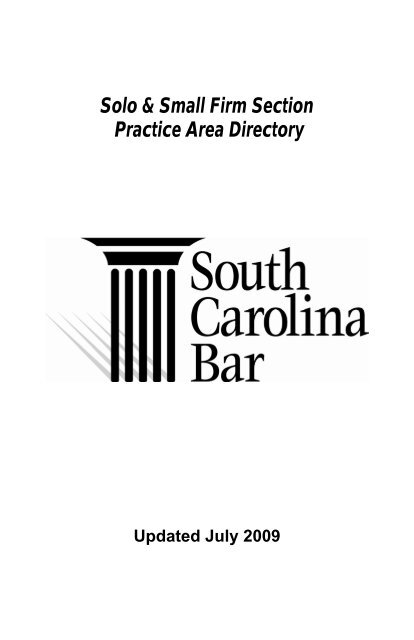 Solo & Small Firm Section
Practice Area Directory

South
Carolina
Bar

Updated July 2009